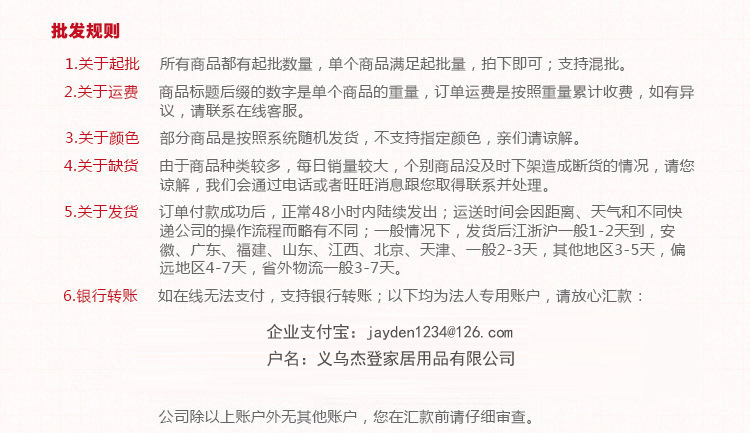 批发规则

1.关于起批 所有商品都有起批数量，单个商品满足起批量，拍下即可；支持混批。

2.关于运费 商品标题后缀的数字是单个商品的重量，订单运费是按照重量累计收费，如有异议，请联系在线客服。

3.关于颜色 部分商品是按照系统随机发货，不支持指定颜色，亲们请谅解。

4.关于缺货 由于商品种类较多，每日销量较大，个别商品没及时下架造成断货的情况，请您谅解，我们会通过电话或者旺旺消息跟您取得联系并处理。

5.关于发货 订单付款成功后，正常48小时内陆续发出；运送时间会因距离、天气和不同快递公司的操作流程而略有不同；一般情况下，发货后江浙沪一般1-2天到，安徽、广东、福建、山东、江西、北京、天津、一般2-3天，其他地区3-5天，偏远地区4-7天，省外物流一般3-7天。

6.银行转账 如在线无法支付，支持银行转账；以下均为法人专用账户，请放心汇款：

企业支付宝：jayden1234@126.com
户名：义乌杰登家居用品有限公司

公司除以上账户外无其他账户，您在汇款前请仔细审查。